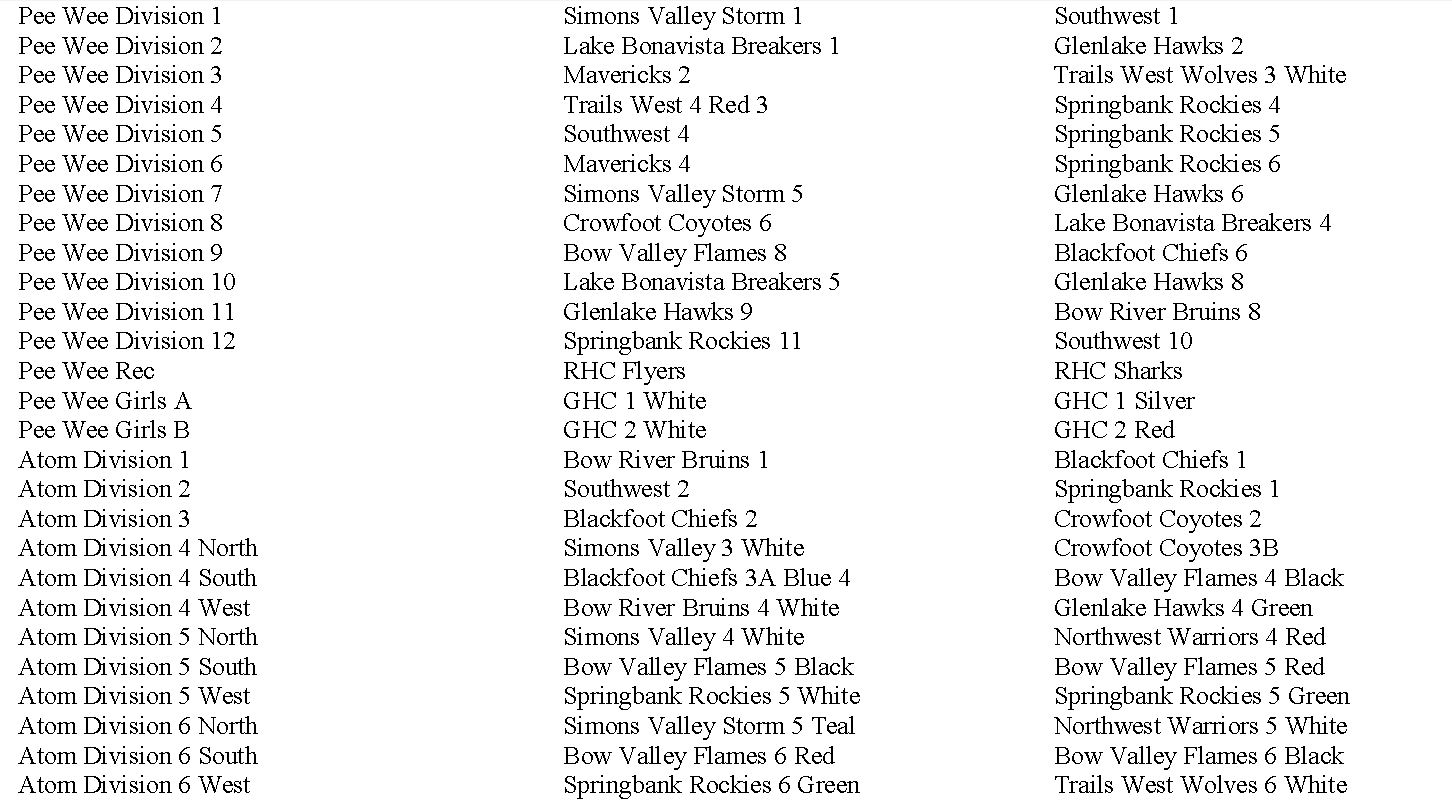 | | | |
|---|---|---|
| Pee Wee Division 1 | Simons Valley Storm 1 | Southwest 1 |
| Pee Wee Division 2 | Lake Bonavista Breakers 1 | Glenlake Hawks 2 |
| Pee Wee Division 3 | Mavericks 2 | Trails West Wolves 3 White |
| Pee Wee Division 4 | Trails West 4 Red 3 | Springbank Rockies 4 |
| Pee Wee Division 5 | Southwest 4 | Springbank Rockies 5 |
| Pee Wee Division 6 | Mavericks 4 | Springbank Rockies 6 |
| Pee Wee Division 7 | Simons Valley Storm 5 | Glenlake Hawks 6 |
| Pee Wee Division 8 | Crowfoot Coyotes 6 | Lake Bonavista Breakers 4 |
| Pee Wee Division 9 | Bow Valley Flames 8 | Blackfoot Chiefs 6 |
| Pee Wee Division 10 | Lake Bonavista Breakers 5 | Glenlake Hawks 8 |
| Pee Wee Division 11 | Glenlake Hawks 9 | Bow River Bruins 8 |
| Pee Wee Division 12 | Springbank Rockies 11 | Southwest 10 |
| Pee Wee Rec | RHC Flyers | RHC Sharks |
| Pee Wee Girls A | GHC 1 White | GHC 1 Silver |
| Pee Wee Girls B | GHC 2 White | GHC 2 Red |
| Atom Division 1 | Bow River Bruins 1 | Blackfoot Chiefs 1 |
| Atom Division 2 | Southwest 2 | Springbank Rockies 1 |
| Atom Division 3 | Blackfoot Chiefs 2 | Crowfoot Coyotes 2 |
| Atom Division 4 North | Simons Valley 3 White | Crowfoot Coyotes 3B |
| Atom Division 4 South | Blackfoot Chiefs 3A Blue 4 | Bow Valley Flames 4 Black |
| Atom Division 4 West | Bow River Bruins 4 White | Glenlake Hawks 4 Green |
| Atom Division 5 North | Simons Valley 4 White | Northwest Warriors 4 Red |
| Atom Division 5 South | Bow Valley Flames 5 Black | Bow Valley Flames 5 Red |
| Atom Division 5 West | Springbank Rockies 5 White | Springbank Rockies 5 Green |
| Atom Division 6 North | Simons Valley Storm 5 Teal | Northwest Warriors 5 White |
| Atom Division 6 South | Bow Valley Flames 6 Red | Bow Valley Flames 6 Black |
| Atom Division 6 West | Springbank Rockies 6 Green | Trails West Wolves 6 White |